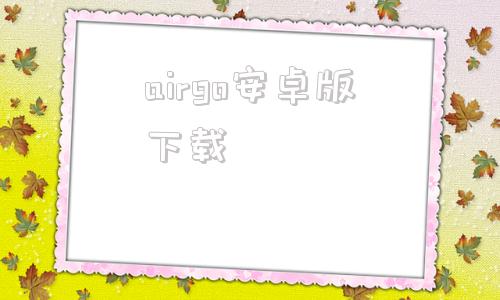 airgo安卓版下载